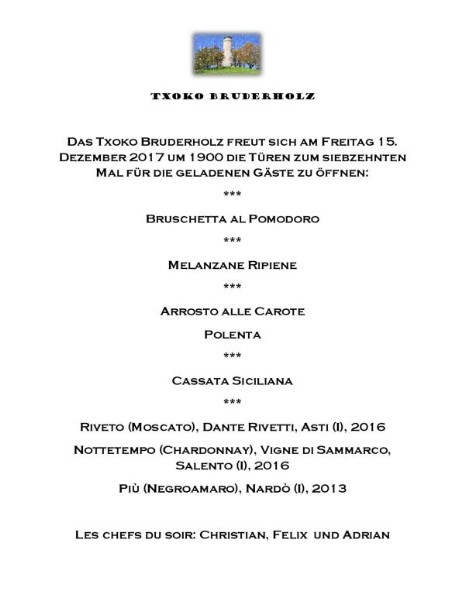 TXOKO BRUDERHOLZ

DAS TXOKO BRUDERHOLZ FREUT SICH AM FREITAG 15. DEZEMBER 2017 UM 1900 DIE TÜREN ZUM SIEBZEHNTEN MAL FÜR DIE GELADENEN GÄSTE ZU ÖFFNEN:

***

BRUSCHETTA AL POMODORO

***

MELANZANE RIPIENE

***

ARROSTO ALLE CAROTE

POLENTA

***

CASSATA SICILIANA

***

RIVETO (MOSCATO), DANTE RIVETTI, ASTI (I), 2016

NOTTETEMPO (CHARDONNAY), VIGNE DI SAMMARCO, SALENTO (I), 2016

PIÙ (NEGROAMARO), NARDÒ (I), 2013

LES CHEFS DU SOIR: CHRISTIAN, FELIX UND ADRIAN